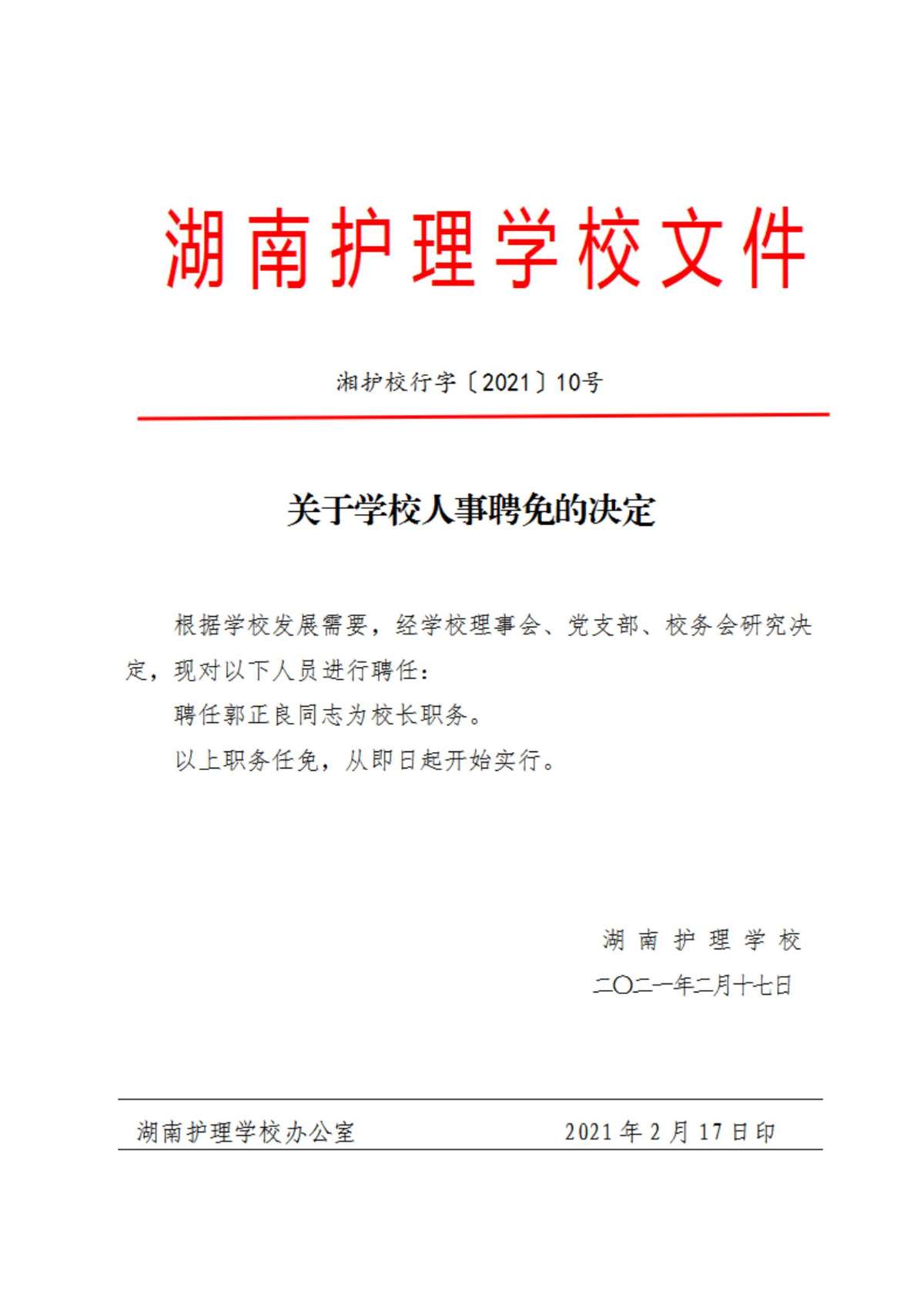 湖南护理学校文件

湘护校行字〔2021〕10号

关于学校人事聘免的决定

根据学校发展需要，经学校理事会、党支部、校务会研究决定，现对以下人员进行聘任：

聘任郭正良同志为校长职务。

以上职务任免，从即日起开始实行。

湖南护理学校
二〇二一年二月十七日

湖南护理学校办公室　　2021年2月17日印